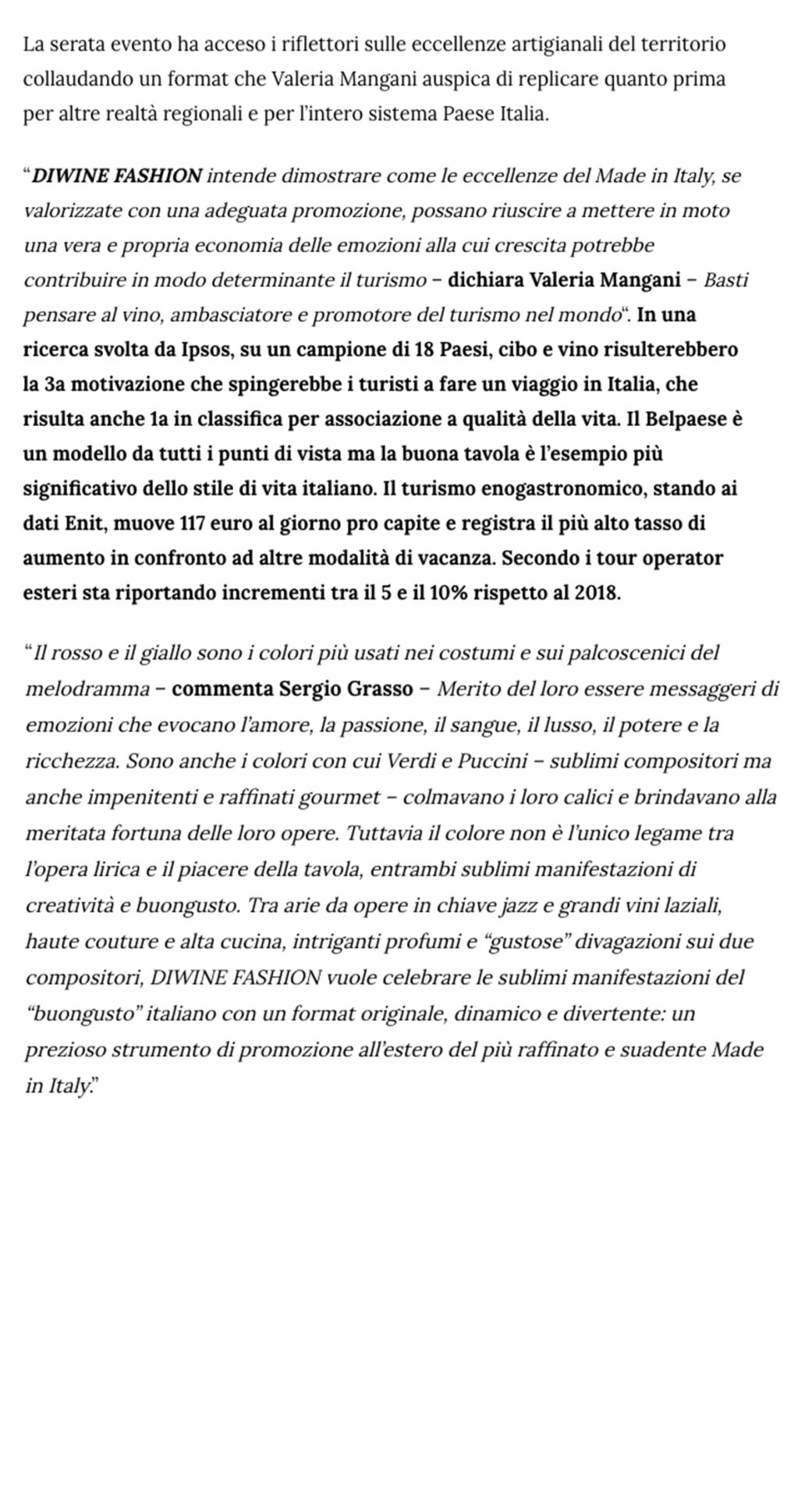 La serata evento ha acceso i riflettori sulle eccellenze artigianali del territorio collaudando un format che Valeria Mangani auspica di replicare quanto prima per altre realtà regionali e per l'intero sistema Paese Italia.

"DIWINE FASHION intende dimostrare come le eccellenze del Made in Italy, se valorizzate con una adeguata promozione, possano riuscire a mettere in moto una vera e propria economia delle emozioni alla cui crescita potrebbe contribuire in modo determinante il turismo – dichiara Valeria Mangani – Basti pensare al vino, ambasciatore e promotore del turismo nel mondo". In una ricerca svolta da Ipsos, su un campione di 18 Paesi, cibo e vino risulterebbero la 3a motivazione che spingerebbe i turisti a fare un viaggio in Italia, che risulta anche 1a in classifica per associazione a qualità della vita. Il Belpaese è un modello da tutti i punti di vista ma la buona tavola è l'esempio più significativo dello stile di vita italiano. Il turismo enogastronomico, stando ai dati Enit, muove 117 euro al giorno pro capite e registra il più alto tasso di aumento in confronto ad altre modalità di vacanza. Secondo i tour operator esteri sta riportando incrementi tra il 5 e il 10% rispetto al 2018.

"Il rosso e il giallo sono i colori più usati nei costumi e sui palcoscenici del melodramma – commenta Sergio Grasso – Merito del loro essere messaggeri di emozioni che evocano l'amore, la passione, il sangue, il lusso, il potere e la ricchezza. Sono anche i colori con cui Verdi e Puccini – sublimi compositori ma anche impenitenti e raffinati gourmet – colmavano i loro calici e brindavano alla meritata fortuna delle loro opere. Tuttavia il colore non è l'unico legame tra l'opera lirica e il piacere della tavola, entrambi sublimi manifestazioni di creatività e buongusto. Tra arie da opere in chiave jazz e grandi vini laziali, haute couture e alta cucina, intriganti profumi e "gustose" divagazioni sui due compositori, DIWINE FASHION vuole celebrare le sublimi manifestazioni del "buongusto" italiano con un format originale, dinamico e divertente: un prezioso strumento di promozione all'estero del più raffinato e suadente Made in Italy."